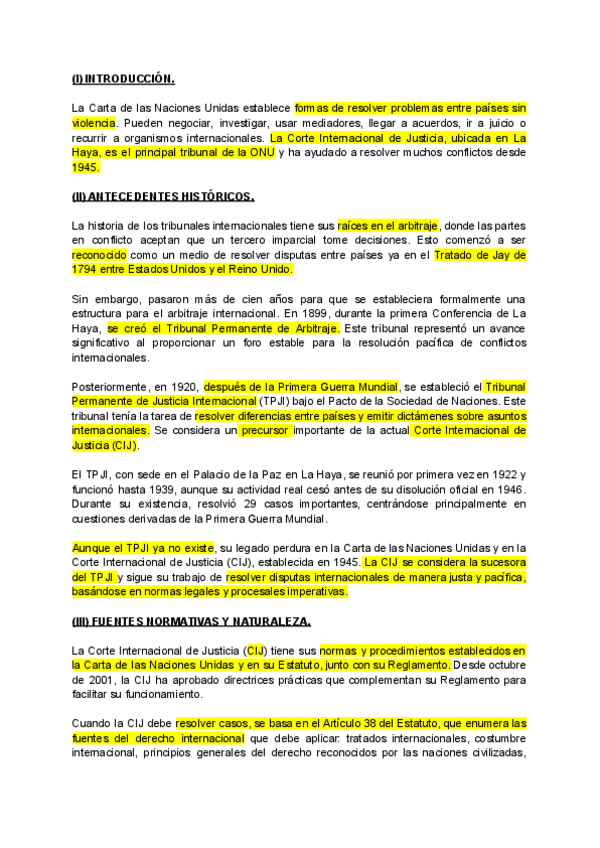 (I) INTRODUCCIÓN.

La Carta de las Naciones Unidas establece formas de resolver problemas entre países sin violencia. Pueden negociar, investigar, usar mediadores, llegar a acuerdos, ir a juicio o recurrir a organismos internacionales. La Corte Internacional de Justicia, ubicada en La Haya, es el principal tribunal de la ONU y ha ayudado a resolver muchos conflictos desde 1945.

(II) ANTECEDENTES HISTÓRICOS.

La historia de los tribunales internacionales tiene sus raíces en el arbitraje, donde las partes en conflicto aceptan que un tercero imparcial tome decisiones. Esto comenzó a ser reconocido como un medio de resolver disputas entre países ya en el Tratado de Jay de 1794 entre Estados Unidos y el Reino Unido.

Sin embargo, pasaron más de cien años para que se estableciera formalmente una estructura para el arbitraje internacional. En 1899, durante la primera Conferencia de La Haya, se creó el Tribunal Permanente de Arbitraje. Este tribunal representó un avance significativo al proporcionar un foro estable para la resolución pacífica de conflictos internacionales.

Posteriormente, en 1920, después de la Primera Guerra Mundial, se estableció el Tribunal Permanente de Justicia Internacional (TPJI) bajo el Pacto de la Sociedad de Naciones. Este tribunal tenía la tarea de resolver diferencias entre países y emitir dictámenes sobre asuntos internacionales. Se considera un precursor importante de la actual Corte Internacional de Justicia (CIJ).

El TPJI, con sede en el Palacio de la Paz en La Haya, se reunió por primera vez en 1922 y funcionó hasta 1939, aunque su actividad real cesó antes de su disolución oficial en 1946. Durante su existencia, resolvió 29 casos importantes, centrándose principalmente en cuestiones derivadas de la Primera Guerra Mundial.

Aunque el TPJI ya no existe, su legado perdura en la Carta de las Naciones Unidas y en la Corte Internacional de Justicia (CIJ), establecida en 1945. La CIJ se considera la sucesora del TPJI y sigue su trabajo de resolver disputas internacionales de manera justa y pacífica, basándose en normas legales y procesales imperativas.

(III) FUENTES NORMATIVAS Y NATURALEZA.

La Corte Internacional de Justicia (CIJ) tiene sus normas y procedimientos establecidos en la Carta de las Naciones Unidas y en su Estatuto, junto con su Reglamento. Desde octubre de 2001, la CIJ ha aprobado directrices prácticas que complementan su Reglamento para facilitar su funcionamiento.

Cuando la CIJ debe resolver casos, se basa en el Artículo 38 del Estatuto, que enumera las fuentes del derecho internacional que debe aplicar: tratados internacionales, costumbre internacional, principios generales del derecho reconocidos por las naciones civilizadas,